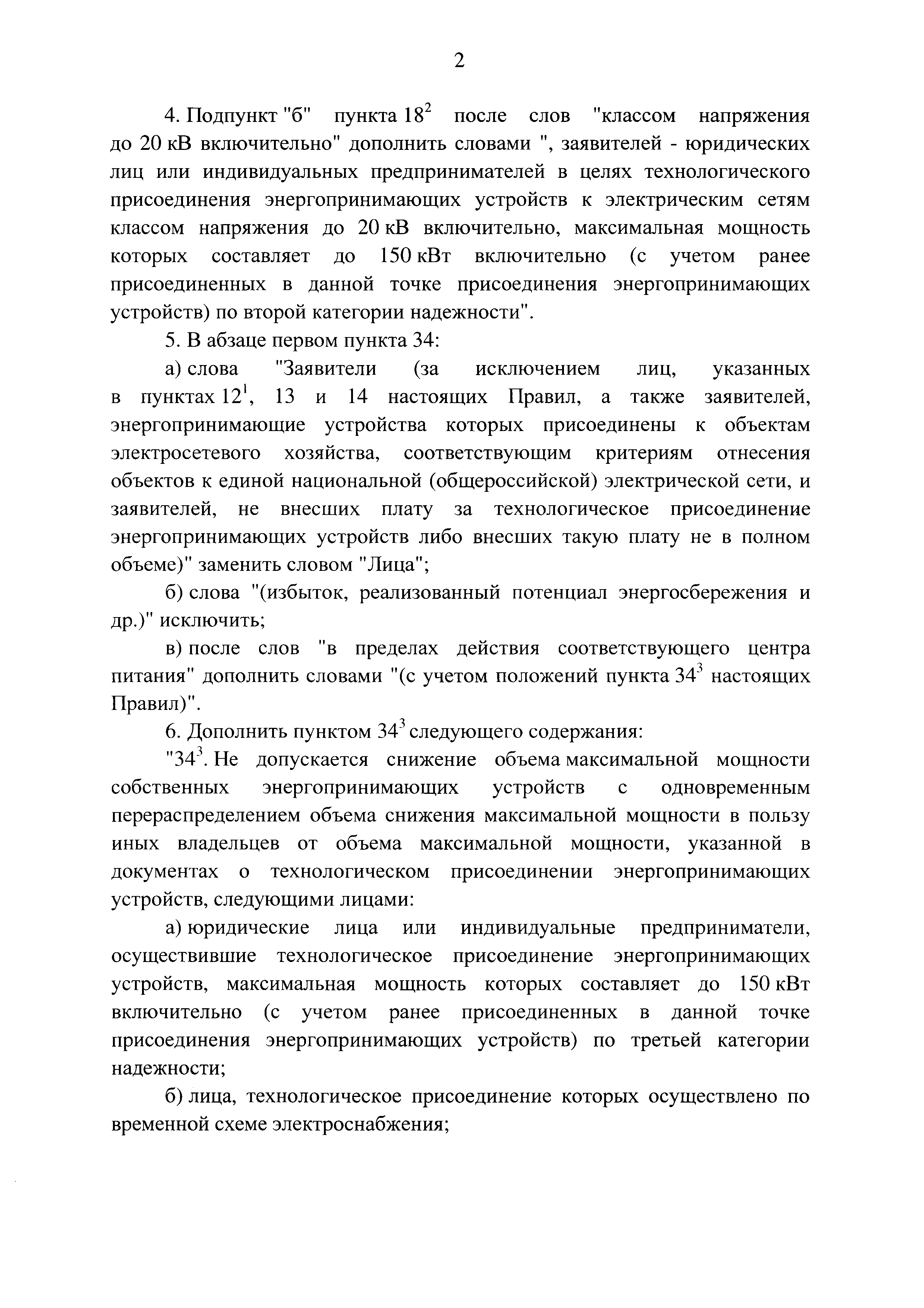 2

4. Подпункт "б" пункта $18^2$ после слов "классом напряжения до 20 кВ включительно" дополнить словами ", заявителей - юридических лиц или индивидуальных предпринимателей в целях технологического присоединения энергопринимающих устройств к электрическим сетям классом напряжения до 20 кВ включительно, максимальная мощность которых составляет до 150 кВт включительно (с учетом ранее присоединенных в данной точке присоединения энергопринимающих устройств) по второй категории надежности".

5. В абзаце первом пункта 34:

а) слова "Заявители (за исключением лиц, указанных в пунктах $12^1$, 13 и 14 настоящих Правил, а также заявителей, энергопринимающие устройства которых присоединены к объектам электросетевого хозяйства, соответствующим критериям отнесения объектов к единой национальной (общероссийской) электрической сети, и заявителей, не внесших плату за технологическое присоединение энергопринимающих устройств либо внесших такую плату не в полном объеме)" заменить словом "Лица";

б) слова "(избыток, реализованный потенциал энергосбережения и др.)" исключить;

в) после слов "в пределах действия соответствующего центра питания" дополнить словами "(с учетом положений пункта $34^3$ настоящих Правил)".

6. Дополнить пунктом $34^3$ следующего содержания:

"$34^3$. Не допускается снижение объема максимальной мощности собственных энергопринимающих устройств с одновременным перераспределением объема снижения максимальной мощности в пользу иных владельцев от объема максимальной мощности, указанной в документах о технологическом присоединении энергопринимающих устройств, следующими лицами:

а) юридические лица или индивидуальные предприниматели, осуществившие технологическое присоединение энергопринимающих устройств, максимальная мощность которых составляет до 150 кВт включительно (с учетом ранее присоединенных в данной точке присоединения энергопринимающих устройств) по третьей категории надежности;

б) лица, технологическое присоединение которых осуществлено по временной схеме электроснабжения;